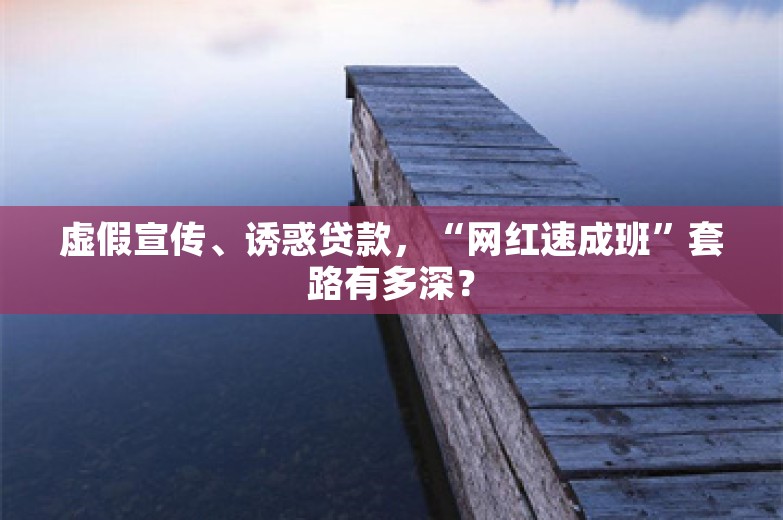 虚假宣传、诱惑贷款，“网红速成班”套路有多深？